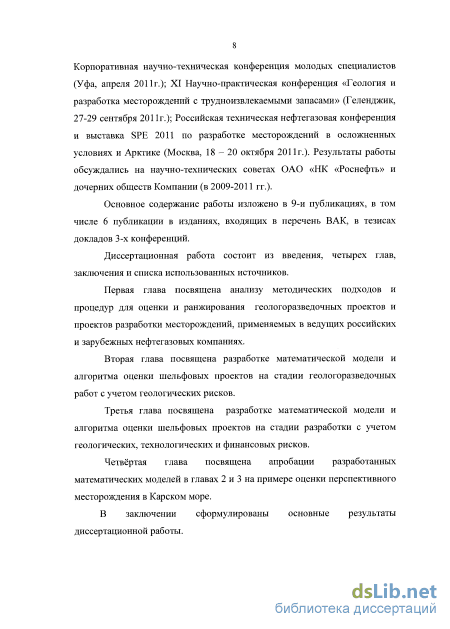 8

Корпоративная научно-техническая конференция молодых специалистов (Уфа, апреля 2011г.); XI Научно-практическая конференция «Геология и разработка месторождений с трудноизвлекаемыми запасами» (Геленджик, 27-29 сентября 2011г.); Российская техническая нефтегазовая конференция и выставка SPE 2011 по разработке месторождений в осложненных условиях и Арктике (Москва, 18 – 20 октября 2011г.). Результаты работы обсуждались на научно-технических советах ОАО «НК «Роснефть» и дочерних обществ Компании (в 2009-2011 гг.).

Основное содержание работы изложено в 9-и публикациях, в том числе 6 публикации в изданиях, входящих в перечень ВАК, в тезисах докладов 3-х конференций.

Диссертационная работа состоит из введения, четырех глав, заключения и списка использованных источников.

Первая глава посвящена анализу методических подходов и процедур для оценки и ранжирования геологоразведочных проектов и проектов разработки месторождений, применяемых в ведущих российских и зарубежных нефтегазовых компаниях.

Вторая глава посвящена разработке математической модели и алгоритма оценки шельфовых проектов на стадии геологоразведочных работ с учетом геологических рисков.

Третья глава посвящена разработке математической модели и алгоритма оценки шельфовых проектов на стадии разработки с учетом геологических, технологических и финансовых рисков.

Четвёртая глава посвящена апробации разработанных математических моделей в главах 2 и 3 на примере оценки перспективного месторождения в Карском море.

В заключении сформулированы основные результаты диссертационной работы.

dsLib.net
библиотека диссертаций